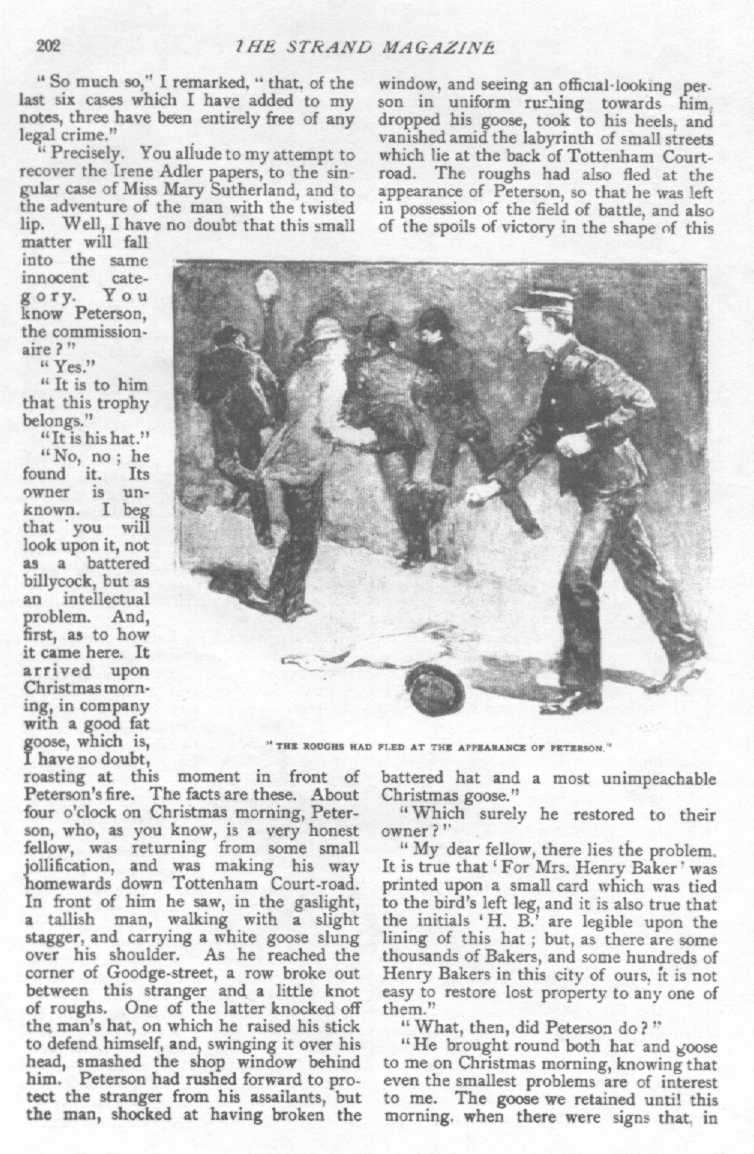 202 THE STRAND MAGAZINE

"So much so," I remarked, "that, of the last six cases which I have added to my notes, three have been entirely free of any legal crime."

"Precisely. You allude to my attempt to recover the Irene Adler papers, to the singular case of Miss Mary Sutherland, and to the adventure of the man with the twisted lip. Well, I have no doubt that this small matter will fall into the same innocent category. You know Peterson, the commissionaire?"

"Yes."

"It is to him that this trophy belongs."

"It is his hat."

"No, no; he found it. Its owner is unknown. I beg that you will look upon it, not as a battered billycock, but as an intellectual problem. And, first, as to how it came here. It arrived upon Christmas morning, in company with a good fat goose, which is, I have no doubt, roasting at this moment in front of Peterson's fire. The facts are these. About four o'clock on Christmas morning, Peterson, who, as you know, is a very honest fellow, was returning from some small jollification, and was making his way homewards down Tottenham Court-road. In front of him he saw, in the gaslight, a tallish man, walking with a slight stagger, and carrying a white goose slung over his shoulder. As he reached the corner of Goodge-street, a row broke out between this stranger and a little knot of roughs. One of the latter knocked off the man's hat, on which he raised his stick to defend himself, and, swinging it over his head, smashed the shop window behind him. Peterson had rushed forward to protect the stranger from his assailants, but the man, shocked at having broken the window, and seeing an official-looking person in uniform rushing towards him, dropped his goose, took to his heels, and vanished amid the labyrinth of small streets which lie at the back of Tottenham Court-road. The roughs had also fled at the appearance of Peterson, so that he was left in possession of the field of battle, and also of the spoils of victory in the shape of this battered hat and a most unimpeachable Christmas goose."

"THE ROUGHS HAD FLED AT THE APPEARANCE OF PETERSON."

"Which surely he restored to their owner?"

"My dear fellow, there lies the problem. It is true that 'For Mrs. Henry Baker' was printed upon a small card which was tied to the bird's left leg, and it is also true that the initials 'H. B.' are legible upon the lining of this hat; but, as there are some thousands of Bakers, and some hundreds of Henry Bakers in this city of ours, it is not easy to restore lost property to any one of them."

"What, then, did Peterson do?"

"He brought round both hat and goose to me on Christmas morning, knowing that even the smallest problems are of interest to me. The goose we retained until this morning, when there were signs that, in